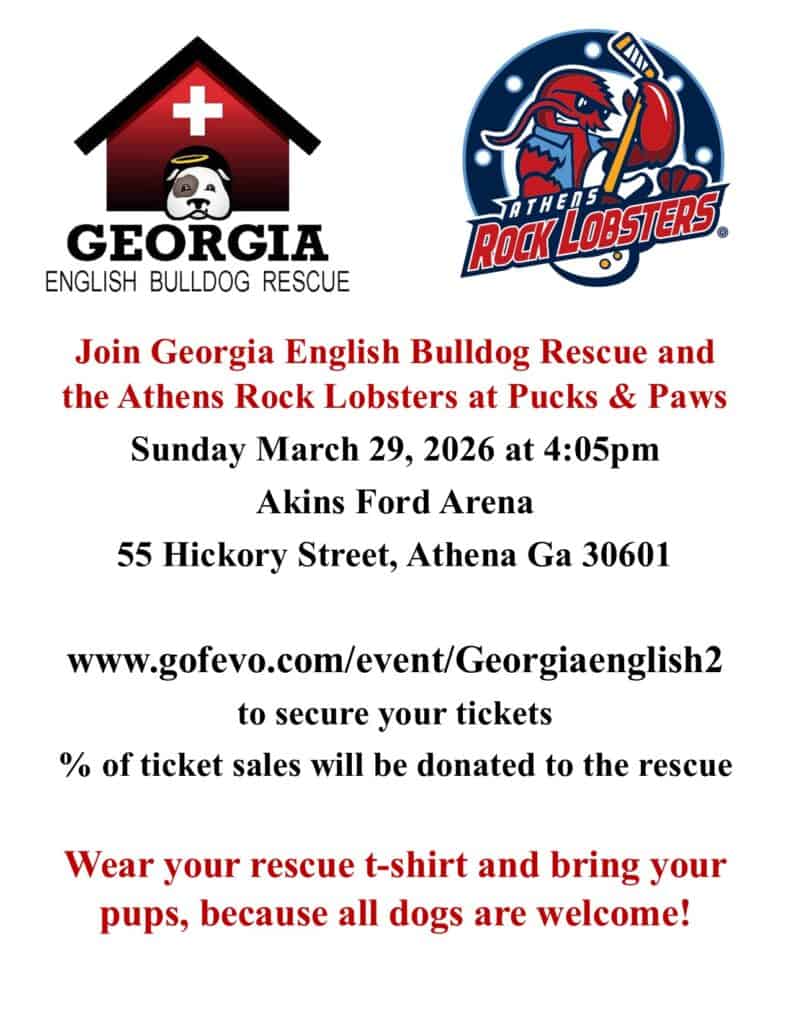 GEORGIA
ENGLISH BULLDOG RESCUE

ATHENS
ROCK LOBSTERS®

Join Georgia English Bulldog Rescue and the Athens Rock Lobsters at Pucks & Paws

Sunday March 29, 2026 at 4:05pm

Akins Ford Arena

55 Hickory Street, Athena Ga 30601

www.gofevo.com/event/Georgiaenglish2

to secure your tickets

% of ticket sales will be donated to the rescue

Wear your rescue t-shirt and bring your pups, because all dogs are welcome!